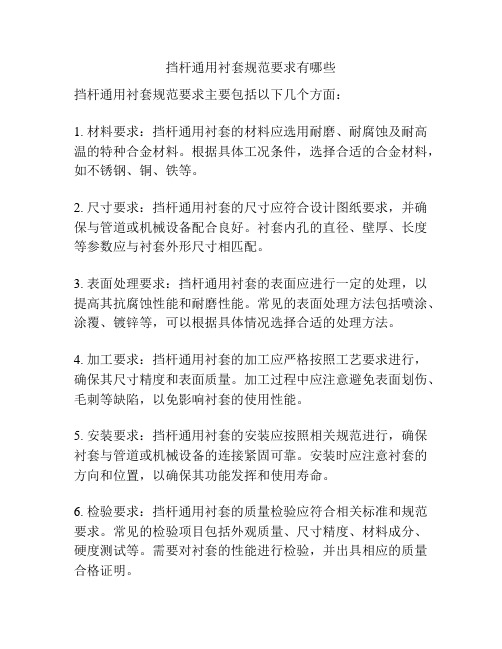 挡杆通用衬套规范要求有哪些

挡杆通用衬套规范要求主要包括以下几个方面：

1. 材料要求：挡杆通用衬套的材料应选用耐磨、耐腐蚀及耐高温的特种合金材料。根据具体工况条件，选择合适的合金材料，如不锈钢、铜、铁等。

2. 尺寸要求：挡杆通用衬套的尺寸应符合设计图纸要求，并确保与管道或机械设备配合良好。衬套内孔的直径、壁厚、长度等参数应与衬套外形尺寸相匹配。

3. 表面处理要求：挡杆通用衬套的表面应进行一定的处理，以提高其抗腐蚀性能和耐磨性能。常见的表面处理方法包括喷涂、涂覆、镀锌等，可以根据具体情况选择合适的处理方法。

4. 加工要求：挡杆通用衬套的加工应严格按照工艺要求进行，确保其尺寸精度和表面质量。加工过程中应注意避免表面划伤、毛刺等缺陷，以免影响衬套的使用性能。

5. 安装要求：挡杆通用衬套的安装应按照相关规范进行，确保衬套与管道或机械设备的连接紧固可靠。安装时应注意衬套的方向和位置，以确保其功能发挥和使用寿命。

6. 检验要求：挡杆通用衬套的质量检验应符合相关标准和规范要求。常见的检验项目包括外观质量、尺寸精度、材料成分、硬度测试等。需要对衬套的性能进行检验，并出具相应的质量合格证明。